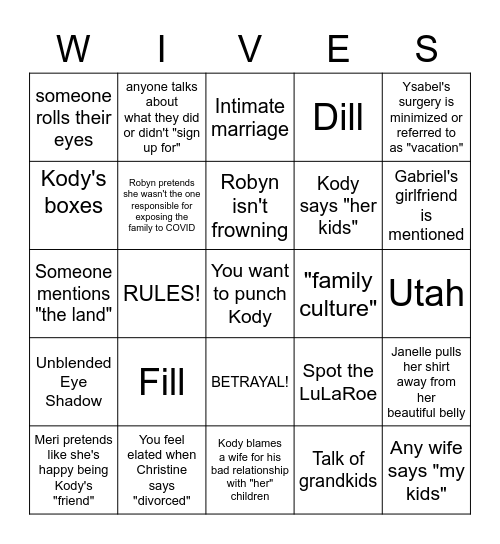 | W | I | V | E | S |
|---|---|---|---|---|
| someone rolls their eyes | anyone talks about what they did or didn't "sign up for" | Intimate marriage | Dill | Ysabel's surgery is minimized or referred to as "vacation" |
| Kody's boxes | Robyn pretends she wasn't the one responsible for exposing the family to COVID | Robyn isn't frowning | Kody says "her kids" | Gabriel's girlfriend is mentioned |
| Someone mentions "the land" | RULES! | You want to punch Kody | "family culture" | Utah |
| Unblended Eye Shadow | Fill | BETRAYAL! | Spot the LuLaRoe | Janelle pulls her shirt away from her beautiful belly |
| Meri pretends like she's happy being Kody's "friend" | You feel elated when Christine says "divorced" | Kody blames a wife for his bad relationship with "her" children | Talk of grandkids | Any wife says "my kids" |